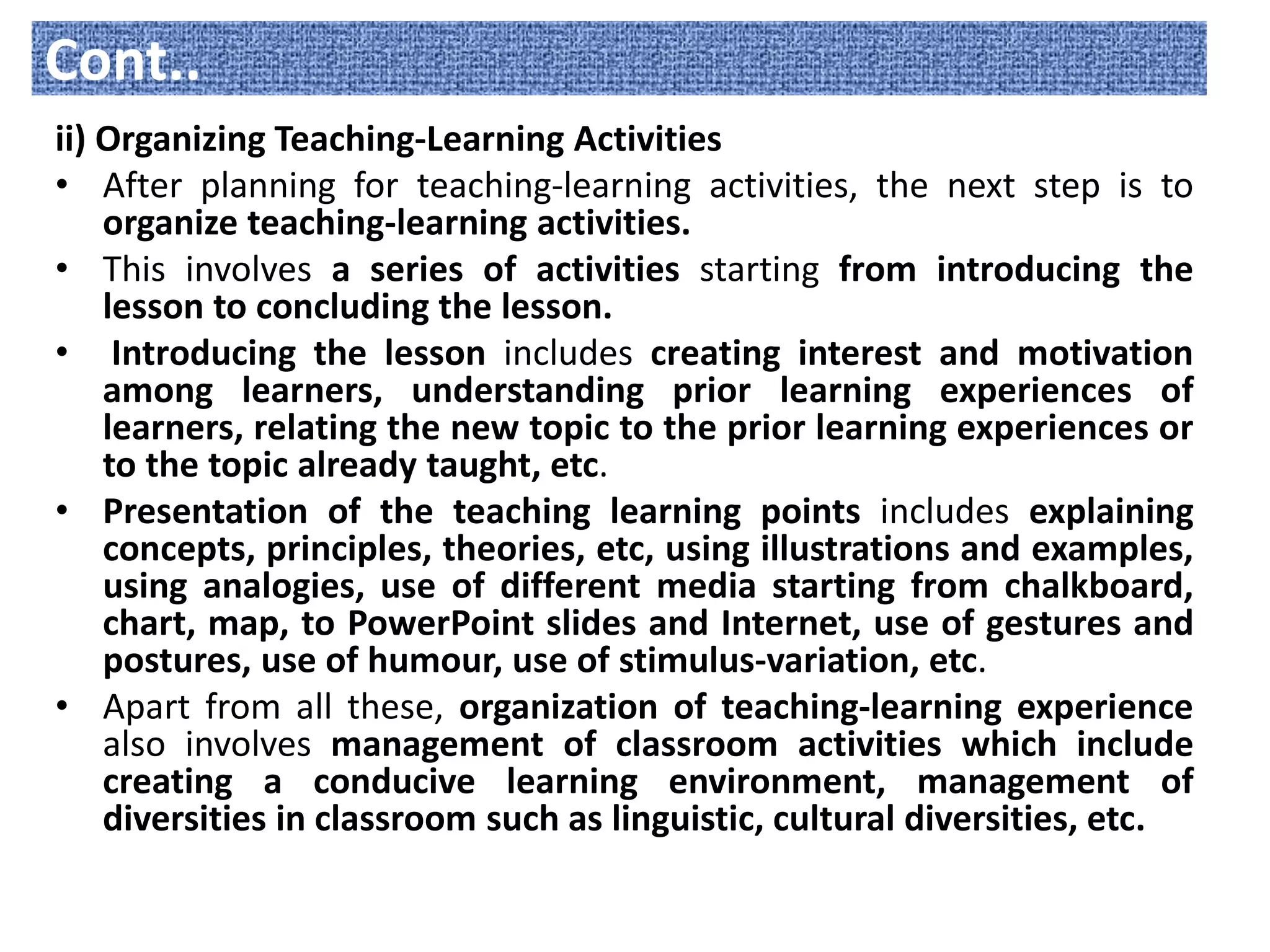 Cont..

ii) Organizing Teaching-Learning Activities

• After planning for teaching-learning activities, the next step is to organize teaching-learning activities.

• This involves a series of activities starting from introducing the lesson to concluding the lesson.

• Introducing the lesson includes creating interest and motivation among learners, understanding prior learning experiences of learners, relating the new topic to the prior learning experiences or to the topic already taught, etc.

• Presentation of the teaching learning points includes explaining concepts, principles, theories, etc, using illustrations and examples, using analogies, use of different media starting from chalkboard, chart, map, to PowerPoint slides and Internet, use of gestures and postures, use of humour, use of stimulus-variation, etc.

• Apart from all these, organization of teaching-learning experience also involves management of classroom activities which include creating a conducive learning environment, management of diversities in classroom such as linguistic, cultural diversities, etc.